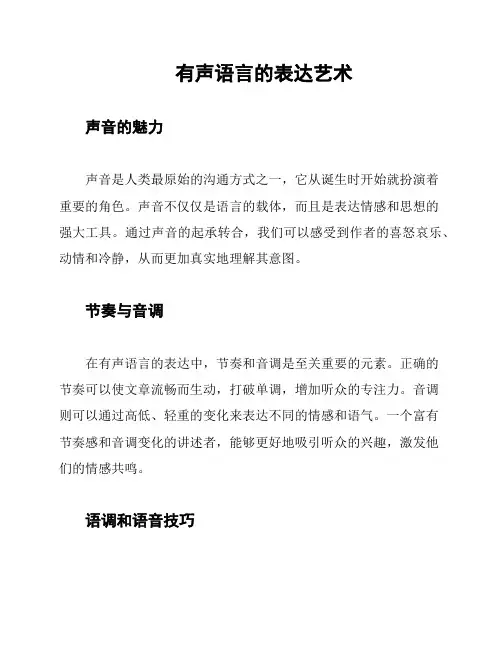 有声语言的表达艺术

声音的魅力

声音是人类最原始的沟通方式之一，它从诞生时开始就扮演着重要的角色。声音不仅仅是语言的载体，而且是表达情感和思想的强大工具。通过声音的起承转合，我们可以感受到作者的喜怒哀乐、动情和冷静，从而更加真实地理解其意图。

节奏与音调

在有声语言的表达中，节奏和音调是至关重要的元素。正确的节奏可以使文章流畅而生动，打破单调，增加听众的专注力。音调则可以通过高低、轻重的变化来表达不同的情感和语气。一个富有节奏感和音调变化的讲述者，能够更好地吸引听众的兴趣，激发他们的情感共鸣。

语调和语音技巧